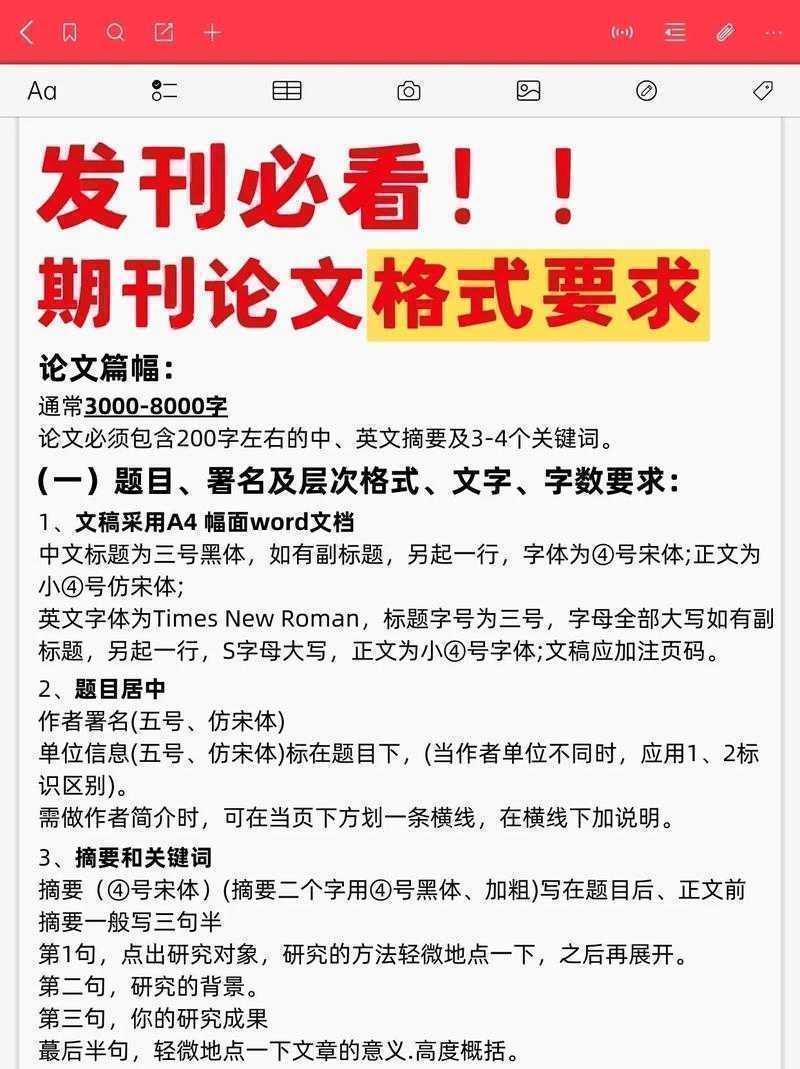 Aa

发刊必看！！
期刊论文格式要求

论文篇幅：
通常3000-8000字
论文必须包含200字左右的中、英文摘要及3-4个关键词。

（一）题目、署名及层次格式、文字、字数要求：

1、文稿采用A4 幅面word文档
中文标题为三号黑体，如有副标题，另起一行，字体为④号宋体;正文为小④号仿宋体;
英文字体为Times New Roman，标题字号为三号，字母全部大写如有副标题，另起一行，S字母大写，正文为小④号字体;文稿应加注页码。

2、题目居中
作者署名(五号、仿宋体)
单位信息(五号、仿宋体)标在题目下，(当作者单位不同时，应用1、2标识区别)。
需做作者简介时，可在当页下方划一条横线，在横线下加说明。

3、摘要和关键词
摘要（④号宋体）(摘要二个字用④号黑体、加粗)写在题目后、正文前
摘要一般写三句半
第1句，点出研究对象，研究的方法轻微地点一下，之后再展开。
第二句，研究的背景。
第三句，你的研究成果
蕞后半句，轻微地点一下文章的意义.高度概括。